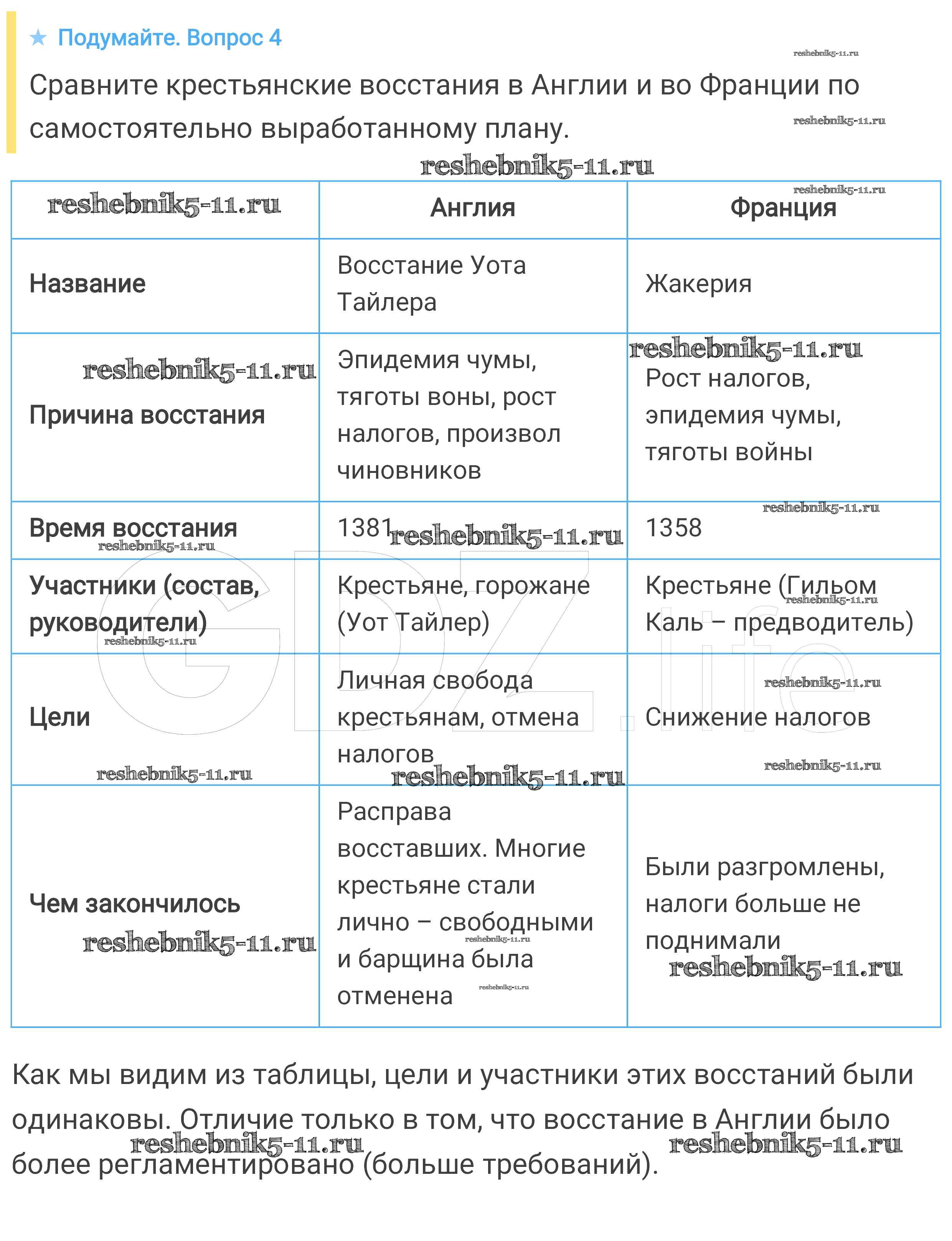 ★ Подумайте. Вопрос 4

Сравните крестьянские восстания в Англии и во Франции по самостоятельно выработанному плану.

reshebnik5-11.ru

| reshebnik5-11.ru | Англия | Франция |
|---|---|---|
| Название | Восстание Уота Тайлера | Жакерия |
| Причина восстания | Эпидемия чумы, тяготы воны, рост налогов, произвол чиновников | Рост налогов, эпидемия чумы, тяготы войны |
| Время восстания | 1381 | 1358 |
| Участники (состав, руководители) | Крестьяне, горожане (Уот Тайлер) | Крестьяне (Гильом Каль – предводитель) |
| Цели | Личная свобода крестьянам, отмена налогов | Снижение налогов |
| Чем закончилось | Расправа восставших. Многие крестьяне стали лично – свободными и барщина была отменена | Были разгромлены, налоги больше не поднимали |

Как мы видим из таблицы, цели и участники этих восстаний были одинаковы. Отличие только в том, что восстание в Англии было более регламентировано (больше требований).

GDZ.life